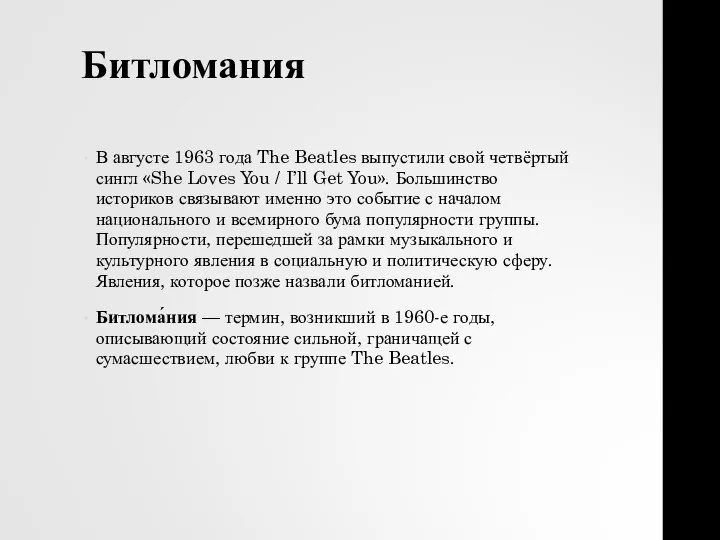 Битломания

В августе 1963 года The Beatles выпустили свой четвёртый сингл «She Loves You / I'll Get You». Большинство историков связывают именно это событие с началом национального и всемирного бума популярности группы. Популярности, перешедшей за рамки музыкального и культурного явления в социальную и политическую сферу. Явления, которое позже назвали битломанией.

Битлома́ния — термин, возникший в 1960-е годы, описывающий состояние сильной, граничащей с сумасшествием, любви к группе The Beatles.